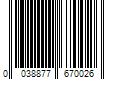 0 038877 670026